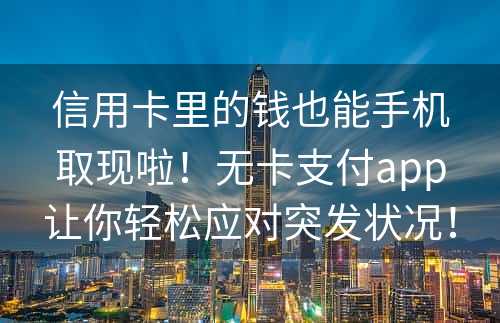 信用卡里的钱也能手机取现啦！无卡支付app让你轻松应对突发状况！